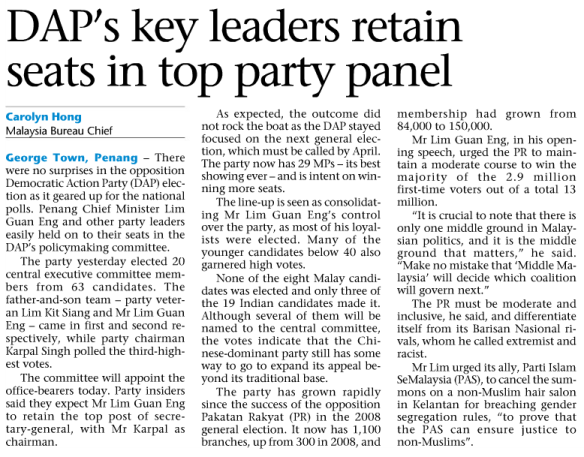 DAP's key leaders retain seats in top party panel

Carolyn Hong
Malaysia Bureau Chief

George Town, Penang – There were no surprises in the opposition Democratic Action Party (DAP) election as it geared up for the national polls. Penang Chief Minister Lim Guan Eng and other party leaders easily held on to their seats in the DAP's policymaking committee.

The party yesterday elected 20 central executive committee members from 63 candidates. The father-and-son team – party veteran Lim Kit Siang and Mr Lim Guan Eng – came in first and second respectively, while party chairman Karpal Singh polled the third-highest votes.

The committee will appoint the office-bearers today. Party insiders said they expect Mr Lim Guan Eng to retain the top post of secretary-general, with Mr Karpal as chairman.

As expected, the outcome did not rock the boat as the DAP stayed focused on the next general election, which must be called by April. The party now has 29 MPs – its best showing ever – and is intent on winning more seats.

The line-up is seen as consolidating Mr Lim Guan Eng's control over the party, as most of his loyalists were elected. Many of the younger candidates below 40 also garnered high votes.

None of the eight Malay candidates was elected and only three of the 19 Indian candidates made it. Although several of them will be named to the central committee, the votes indicate that the Chinese-dominant party still has some way to go to expand its appeal beyond its traditional base.

The party has grown rapidly since the success of the opposition Pakatan Rakyat (PR) in the 2008 general election. It now has 1,100 branches, up from 300 in 2008, and membership had grown from 84,000 to 150,000.

Mr Lim Guan Eng, in his opening speech, urged the PR to maintain a moderate course to win the majority of the 2.9 million first-time voters out of a total 13 million.

"It is crucial to note that there is only one middle ground in Malaysian politics, and it is the middle ground that matters," he said. "Make no mistake that 'Middle Malaysia' will decide which coalition will govern next."

The PR must be moderate and inclusive, he said, and differentiate itself from its Barisan Nasional rivals, whom he called extremist and racist.

Mr Lim urged its ally, Parti Islam SeMalaysia (PAS), to cancel the summons on a non-Muslim hair salon in Kelantan for breaching gender segregation rules, "to prove that the PAS can ensure justice to non-Muslims".